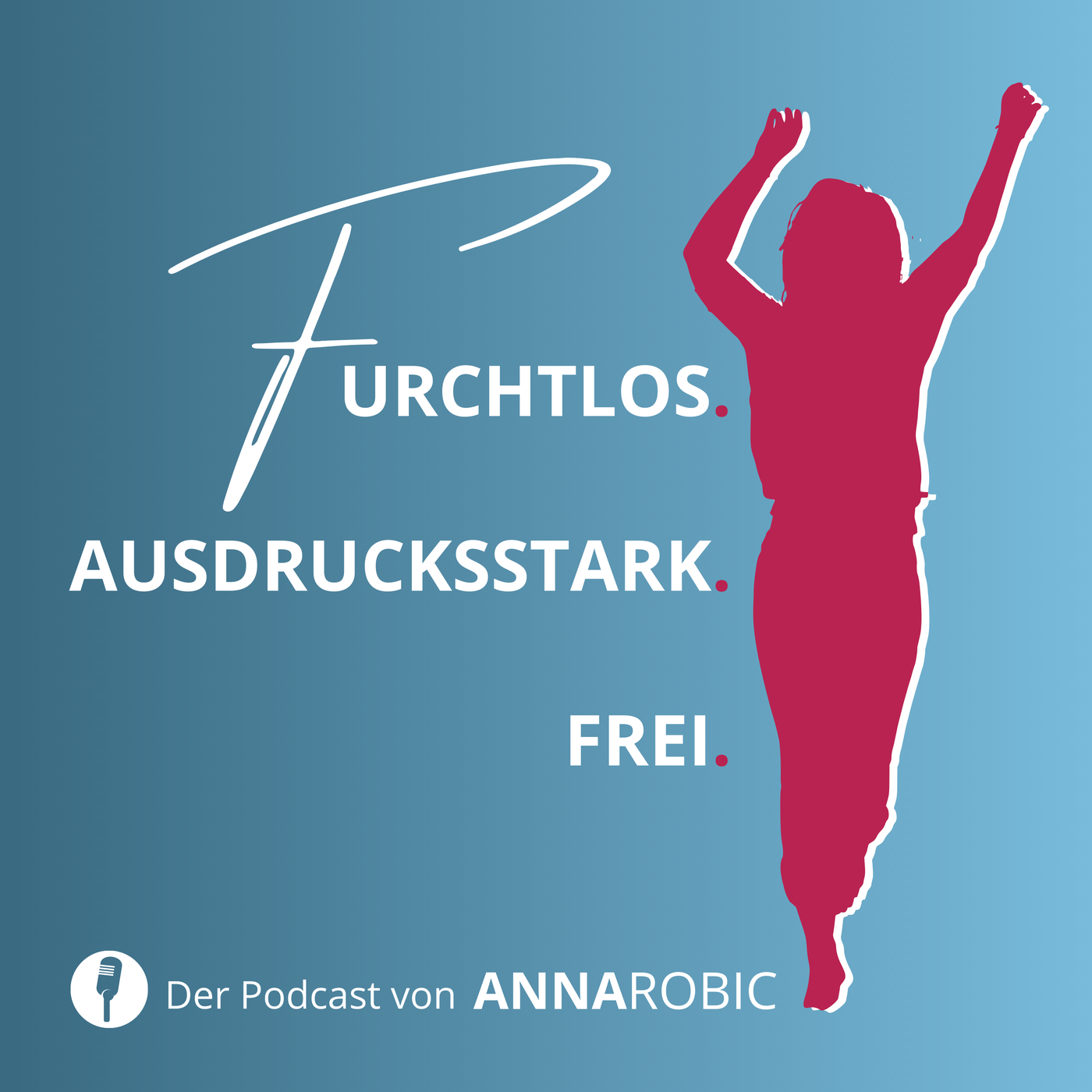 FURCHTLOS.
AUSDRUCKSSTARK.
FREI.

Der Podcast von ANNAROBIC